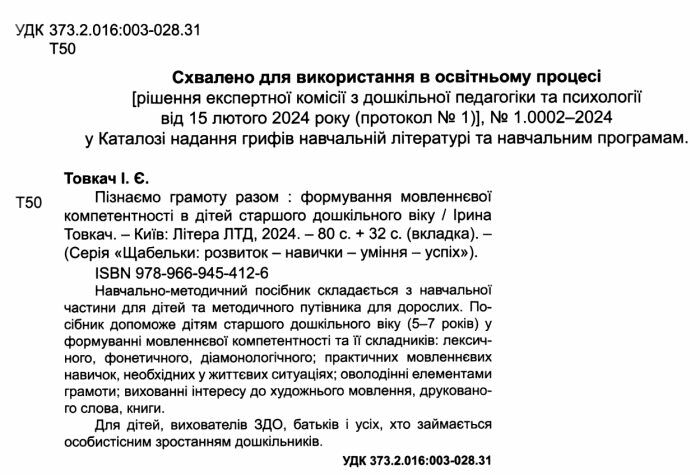 УДК 373.2.016:003-028.31
Т50

Схвалено для використання в освітньому процесі
[рішення експертної комісії з дошкільної педагогіки та психології від 15 лютого 2024 року (протокол № 1)], № 1.0002–2024
у Каталозі надання грифів навчальній літературі та навчальним програмам.

Товкач І. Є.

Т50 Пізнаємо грамоту разом : формування мовленнєвої компетентності в дітей старшого дошкільного віку / Ірина Товкач. – Київ: Літера ЛТД, 2024. – 80 с. + 32 с. (вкладка). – (Серія «Щабельки: розвиток – навички – уміння – успіх»).

ISBN 978-966-945-412-6

Навчально-методичний посібник складається з навчальної частини для дітей та методичного путівника для дорослих. Посібник допоможе дітям старшого дошкільного віку (5–7 років) у формуванні мовленнєвої компетентності та її складників: лексичного, фонетичного, діамонологічного; практичних мовленнєвих навичок, необхідних у життєвих ситуаціях; оволодінні елементами грамоти; вихованні інтересу до художнього мовлення, друкованого слова, книги.

Для дітей, вихователів ЗДО, батьків і усіх, хто займається особистісним зростанням дошкільників.

УДК 373.2.016:003-028.31